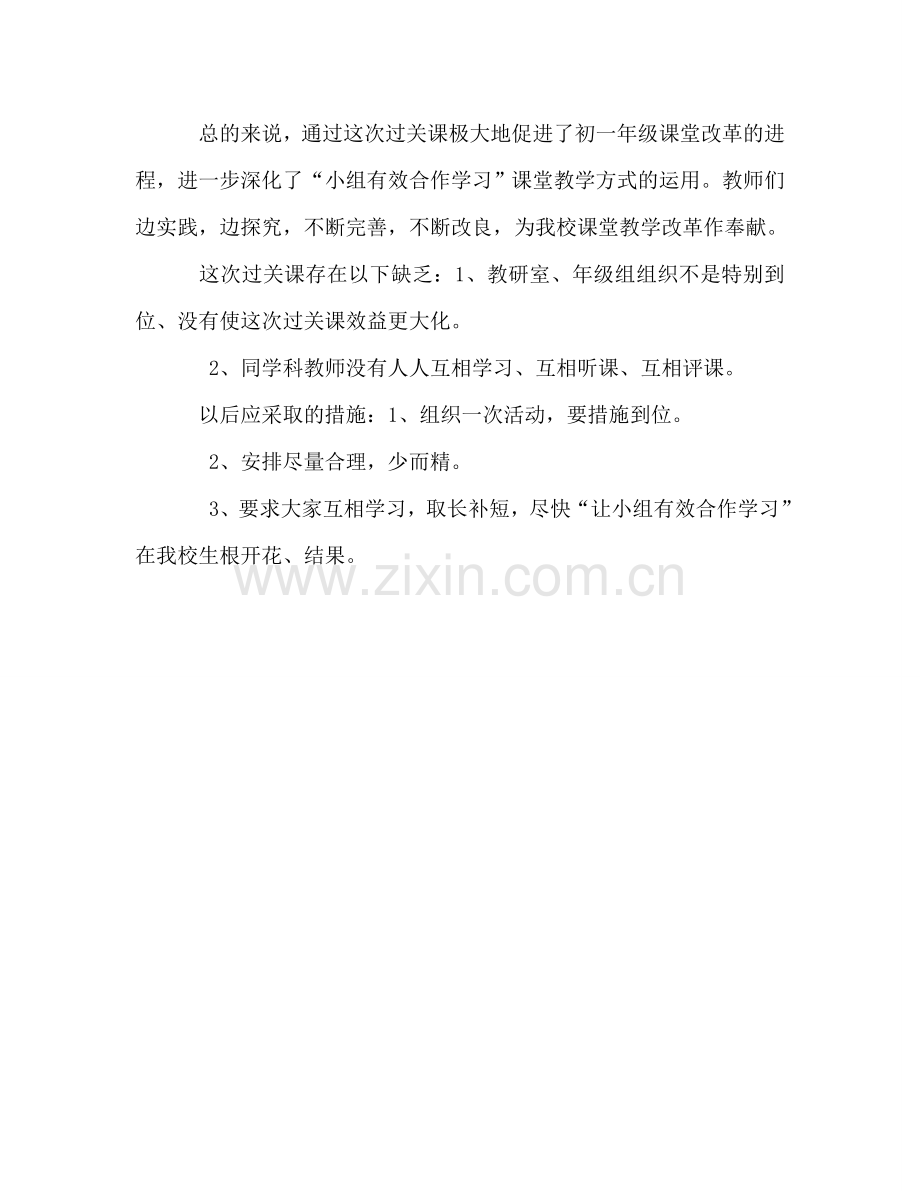 总的来说，通过这次过关课极大地促进了初一年级课堂改革的进程，进一步深化了“小组有效合作学习”课堂教学方式的运用。教师们边实践，边探究，不断完善，不断改良，为我校课堂教学改革作奉献。

这次过关课存在以下缺乏：1、教研室、年级组组织不是特别到位、没有使这次过关课效益更大化。

2、同学科教师没有人人互相学习、互相听课、互相评课。

以后应采取的措施：1、组织一次活动，要措施到位。

2、安排尽量合理，少而精。

3、要求大家互相学习，取长补短，尽快“让小组有效合作学习”在我校生根开花、结果。

www.zixin.com.cn